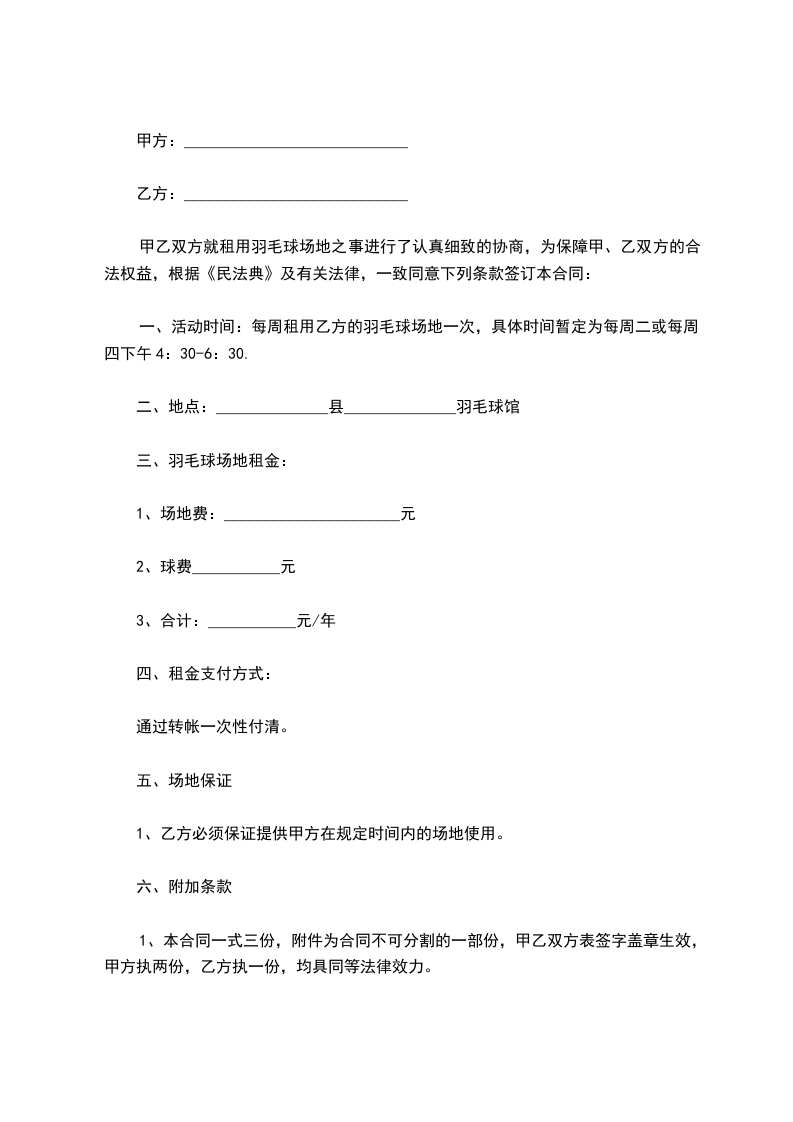 甲方：____________________________

乙方：____________________________

甲乙双方就租用羽毛球场地之事进行了认真细致的协商，为保障甲、乙双方的合法权益，根据《民法典》及有关法律，一致同意下列条款签订本合同：

一、活动时间：每周租用乙方的羽毛球场地一次，具体时间暂定为每周二或每周四下午 4：30-6：30.

二、地点：______________县______________羽毛球馆

三、羽毛球场地租金：

1、场地费：______________________元

2、球费___________元

3、合计：___________元/年

四、租金支付方式：

通过转帐一次性付清。

五、场地保证

1、乙方必须保证提供甲方在规定时间内的场地使用。

六、附加条款

1、本合同一式三份，附件为合同不可分割的一部份，甲乙双方表签字盖章生效，甲方执两份，乙方执一份，均具同等法律效力。